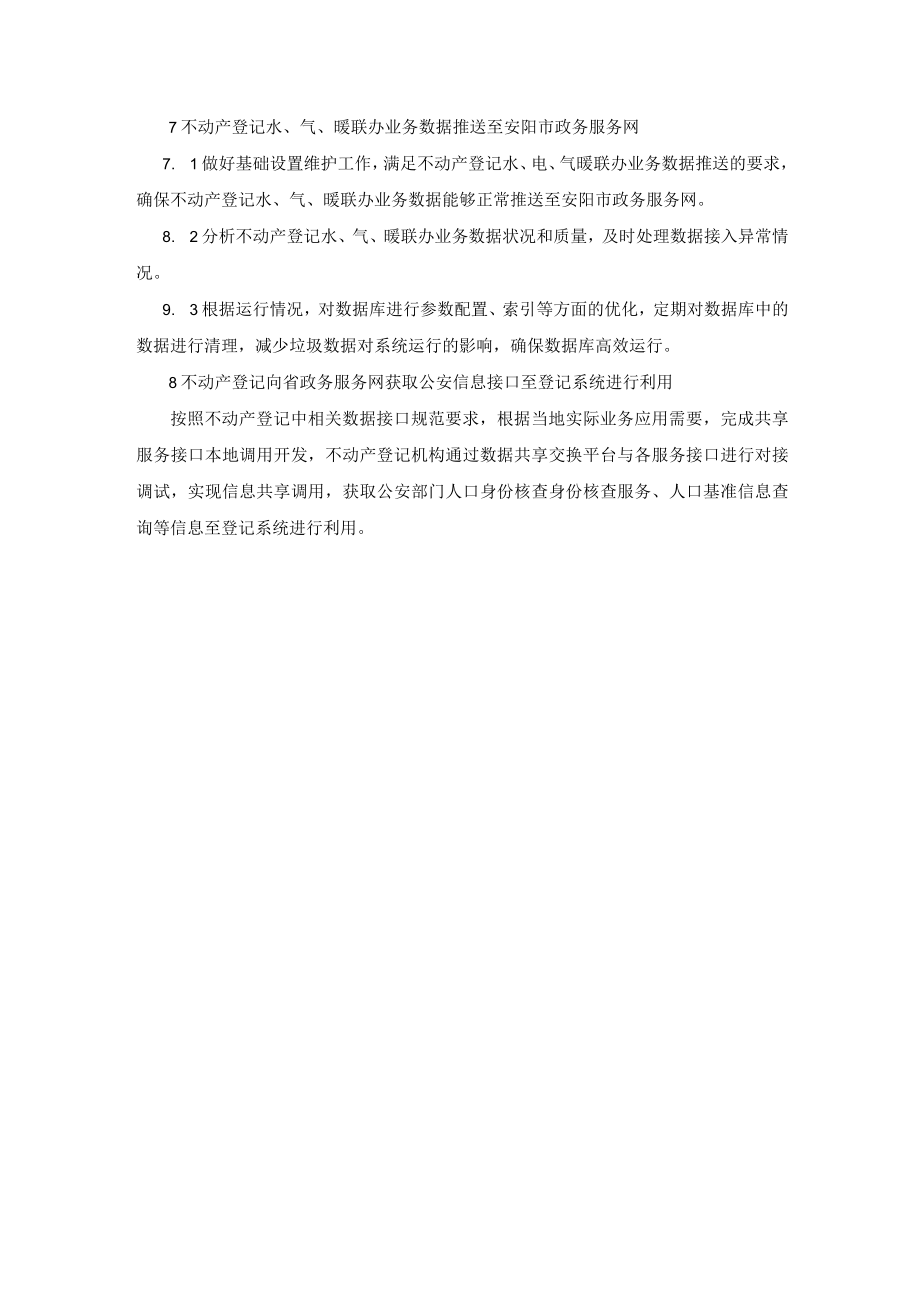 7不动产登记水、气、暖联办业务数据推送至安阳市政务服务网

7. 1做好基础设置维护工作，满足不动产登记水、电、气暖联办业务数据推送的要求，确保不动产登记水、气、暖联办业务数据能够正常推送至安阳市政务服务网。

8. 2分析不动产登记水、气、暖联办业务数据状况和质量，及时处理数据接入异常情况。

9. 3根据运行情况，对数据库进行参数配置、索引等方面的优化，定期对数据库中的数据进行清理，减少垃圾数据对系统运行的影响，确保数据库高效运行。

8不动产登记向省政务服务网获取公安信息接口至登记系统进行利用

按照不动产登记中相关数据接口规范要求，根据当地实际业务应用需要，完成共享服务接口本地调用开发，不动产登记机构通过数据共享交换平台与各服务接口进行对接调试，实现信息共享调用，获取公安部门人口身份核查身份核查服务、人口基准信息查询等信息至登记系统进行利用。